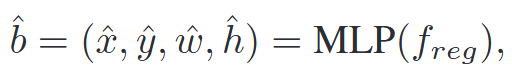 $\hat{b} = (\hat{x}, \hat{y}, \hat{w}, \hat{h}) = \mathrm{MLP}(f_{reg}),$